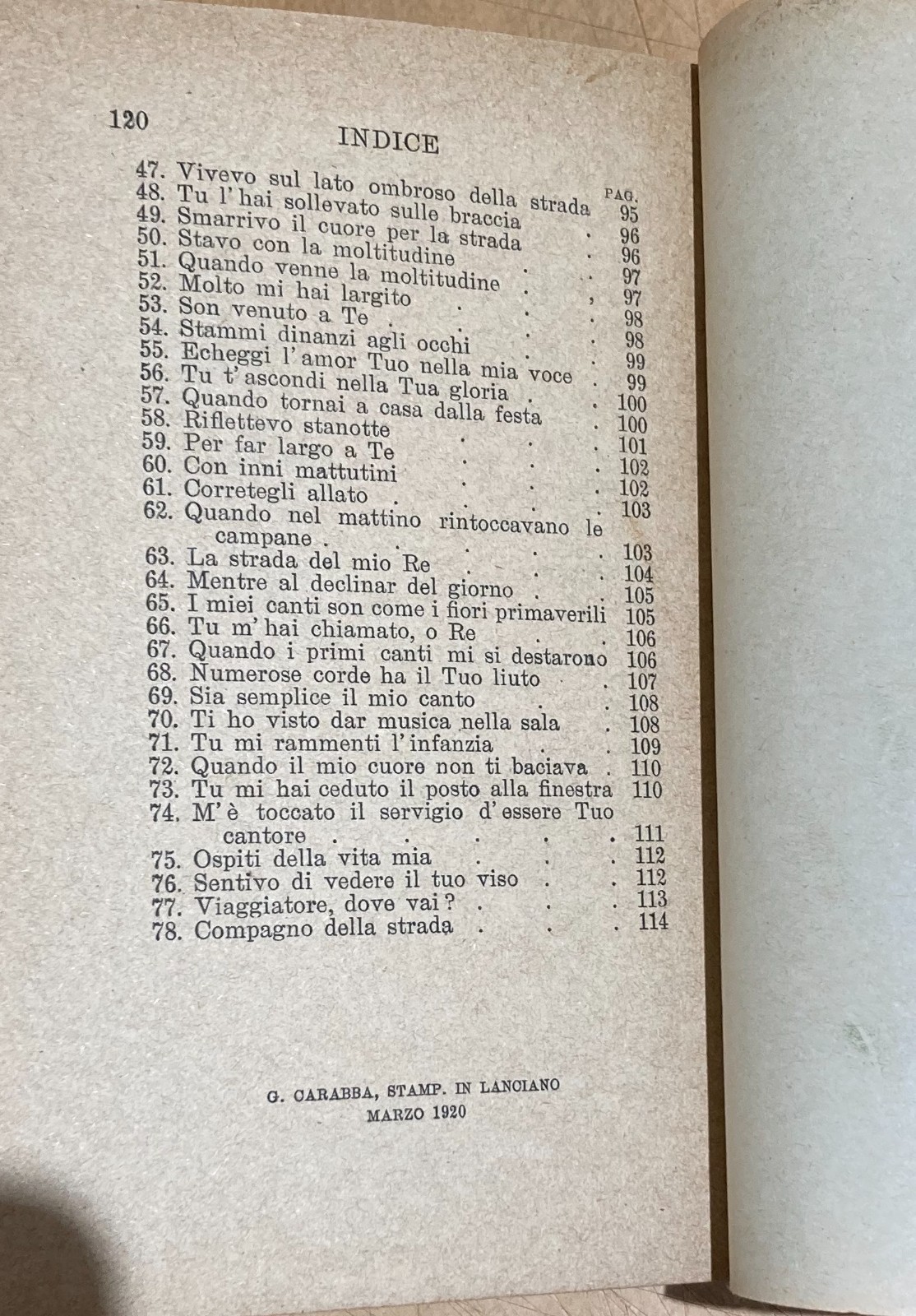 120

INDICE

PAG.
47. Vivevo sul lato ombroso della strada 95
48. Tu l'hai sollevato sulle braccia 96
49. Smarrivo il cuore per la strada 96
50. Stavo con la moltitudine 97
51. Quando venne la moltitudine 97
52. Molto mi hai largito 98
53. Son venuto a Te 98
54. Stammi dinanzi agli occhi 99
55. Echeggi l'amor Tuo nella mia voce 99
56. Tu t'ascondi nella Tua gloria 100
57. Quando tornai a casa dalla festa 100
58. Riflettevo stanotte 101
59. Per far largo a Te 102
60. Con inni mattutini 102
61. Corretegli allato 103
62. Quando nel mattino rintoccavano le campane 103
63. La strada del mio Re 104
64. Mentre al declinar del giorno 105
65. I miei canti son come i fiori primaverili 105
66. Tu m'hai chiamato, o Re 106
67. Quando i primi canti mi si destarono 106
68. Numerose corde ha il Tuo liuto 107
69. Sia semplice il mio canto 108
70. Ti ho visto dar musica nella sala 108
71. Tu mi rammenti l'infanzia 109
72. Quando il mio cuore non ti baciava 110
73. Tu mi hai ceduto il posto alla finestra 110
74. M'è toccato il servigio d'essere Tuo cantore 111
75. Ospiti della vita mia 112
76. Sentivo di vedere il tuo viso 112
77. Viaggiatore, dove vai? 113
78. Compagno della strada 114

G. CARABBA, STAMP. IN LANCIANO
MARZO 1920